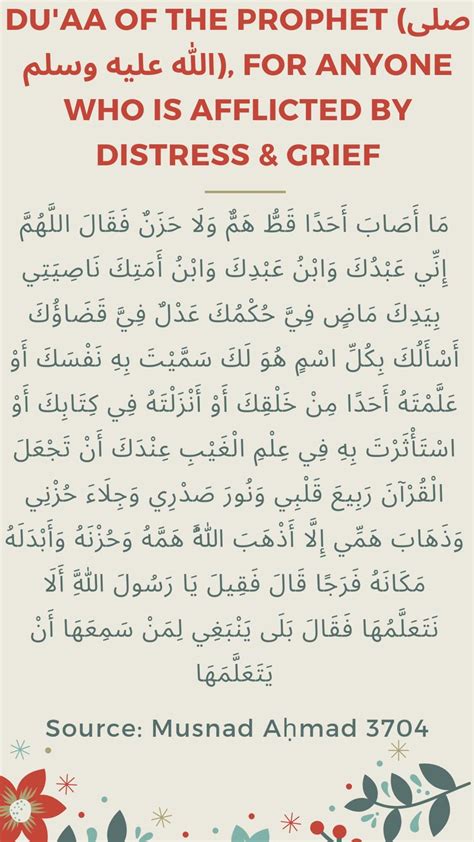 DU'AA OF THE PROPHET (صلى الله عليه وسلم), FOR ANYONE WHO IS AFFLICTED BY DISTRESS & GRIEF

مَا أَصَابَ أَحَدًا قَطُّ هَمٌّ وَلَا حَزَنٌ فَقَالَ اللَّهُمَّ إِنِّي عَبْدُكَ وَابْنُ عَبْدِكَ وَابْنُ أَمَتِكَ نَاصِيَتِي بِيَدِكَ مَاضٍ فِيَّ حُكْمُكَ عَدْلٌ فِيَّ قَضَاؤُكَ أَسْأَلُكَ بِكُلِّ اسْمٍ هُوَ لَكَ سَمَّيْتَ بِهِ نَفْسَكَ أَوْ عَلَّمْتَهُ أَحَدًا مِنْ خَلْقِكَ أَوْ أَنْزَلْتَهُ فِي كِتَابِكَ أَوْ اسْتَأْثَرْتَ بِهِ فِي عِلْمِ الْغَيْبِ عِنْدَكَ أَنْ تَجْعَلَ الْقُرْآنَ رَبِيعَ قَلْبِي وَنُورَ صَدْرِي وَجِلَاءَ حُزْنِي وَذَهَابَ هَمِّي إِلَّا أَذْهَبَ اللَّهُ هَمَّهُ وَحُزْنَهُ وَأَبْدَلَهُ مَكَانَهُ فَرَجًا قَالَ فَقِيلَ يَا رَسُولَ اللَّهِ أَلَا نَتَعَلَّمُهَا فَقَالَ بَلَى يَنْبَغِي لِمَنْ سَمِعَهَا أَنْ يَتَعَلَّمَهَا

Source: Musnad Aḥmad 3704